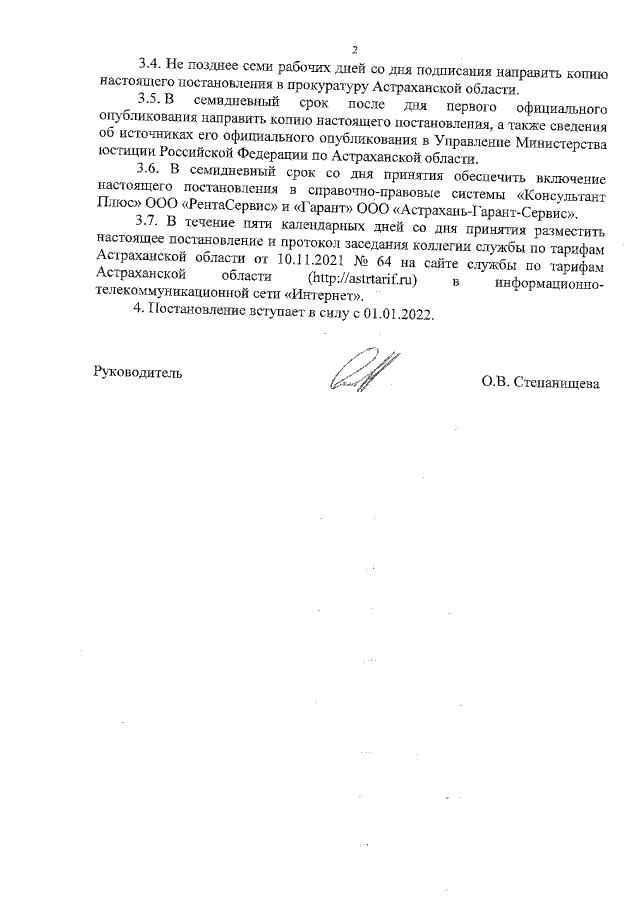 2

3.4. Не позднее семи рабочих дней со дня подписания направить копию настоящего постановления в прокуратуру Астраханской области.

3.5. В семидневный срок после дня первого официального опубликования направить копию настоящего постановления, а также сведения об источниках его официального опубликования в Управление Министерства юстиции Российской Федерации по Астраханской области.

3.6. В семидневный срок со дня принятия обеспечить включение настоящего постановления в справочно-правовые системы «Консультант Плюс» ООО «РентаСервис» и «Гарант» ООО «Астрахань-Гарант-Сервис».

3.7. В течение пяти календарных дней со дня принятия разместить настоящее постановление и протокол заседания коллегии службы по тарифам Астраханской области от 10.11.2021 № 64 на сайте службы по тарифам Астраханской области (http://astrtarif.ru) в информационно-телекоммуникационной сети «Интернет».

4. Постановление вступает в силу с 01.01.2022.

Руководитель

О.В. Степанищева